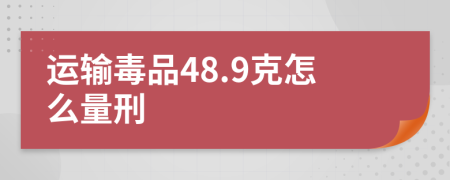 运输毒品48.9克怎么量刑